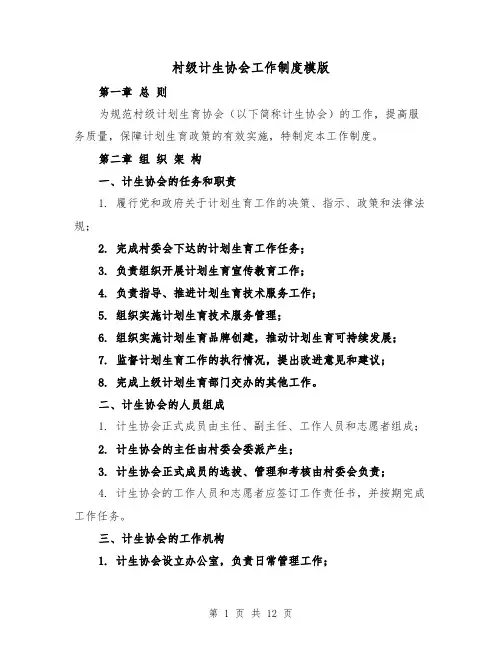 村级计生协会工作制度模版

第一章 总 则

为规范村级计划生育协会（以下简称计生协会）的工作，提高服务质量，保障计划生育政策的有效实施，特制定本工作制度。

第二章 组 织 架 构

一、计生协会的任务和职责

1. 履行党和政府关于计划生育工作的决策、指示、政策和法律法规；

2. 完成村委会下达的计划生育工作任务；

3. 负责组织开展计划生育宣传教育工作；

4. 负责指导、推进计划生育技术服务工作；

5. 组织实施计划生育技术服务管理；

6. 组织实施计划生育品牌创建，推动计划生育可持续发展；

7. 监督计划生育工作的执行情况，提出改进意见和建议；

8. 完成上级计划生育部门交办的其他工作。

二、计生协会的人员组成

1. 计生协会正式成员由主任、副主任、工作人员和志愿者组成；

2. 计生协会的主任由村委会委派产生；

3. 计生协会正式成员的选拔、管理和考核由村委会负责；

4. 计生协会的工作人员和志愿者应签订工作责任书，并按期完成工作任务。

三、计生协会的工作机构

1. 计生协会设立办公室，负责日常管理工作；

第 1 页 共 12 页